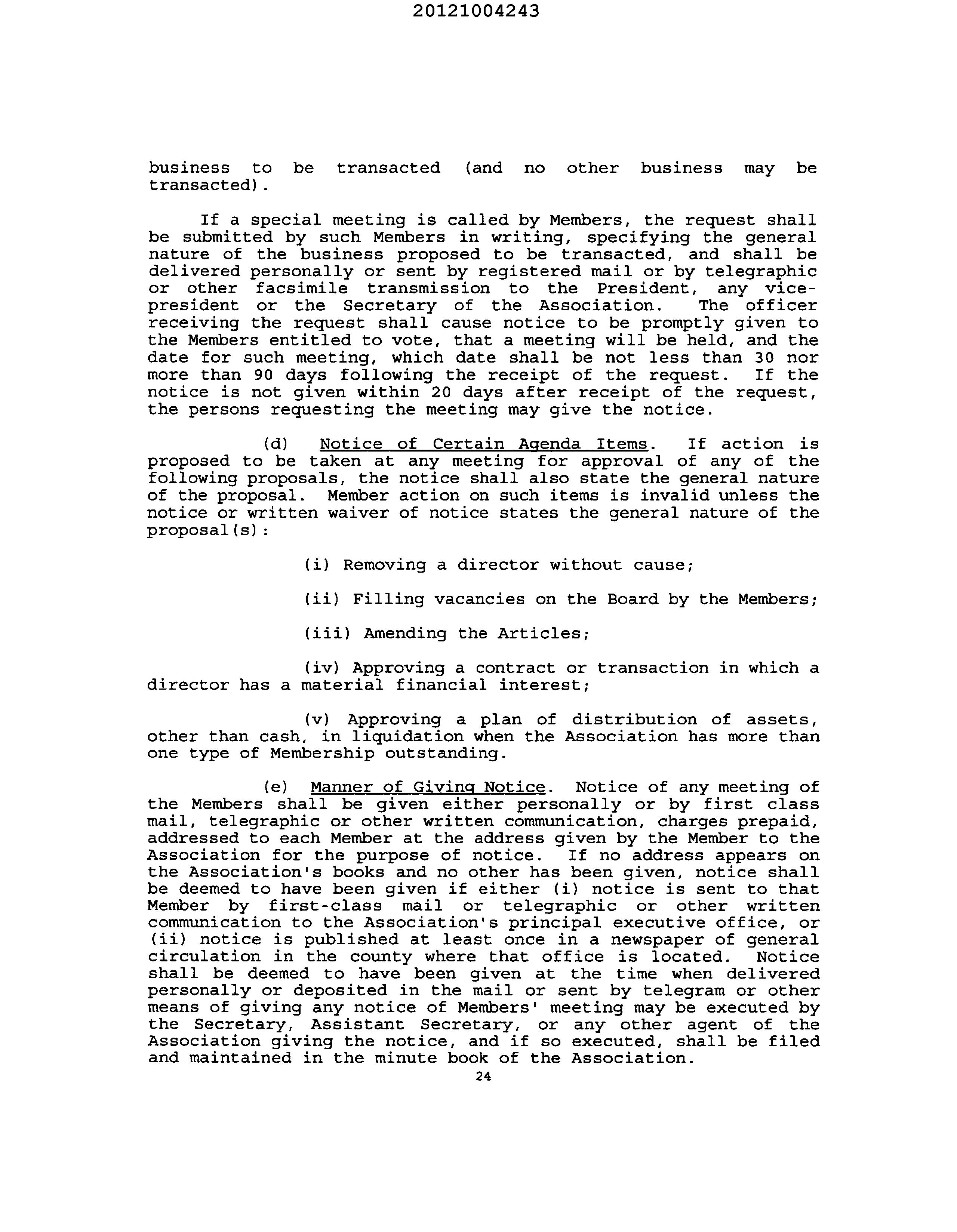 20121004243

business to be transacted (and no other business may be transacted).

If a special meeting is called by Members, the request shall be submitted by such Members in writing, specifying the general nature of the business proposed to be transacted, and shall be delivered personally or sent by registered mail or by telegraphic or other facsimile transmission to the President, any vice-president or the Secretary of the Association. The officer receiving the request shall cause notice to be promptly given to the Members entitled to vote, that a meeting will be held, and the date for such meeting, which date shall be not less than 30 nor more than 90 days following the receipt of the request. If the notice is not given within 20 days after receipt of the request, the persons requesting the meeting may give the notice.

(d) Notice of Certain Agenda Items. If action is proposed to be taken at any meeting for approval of any of the following proposals, the notice shall also state the general nature of the proposal. Member action on such items is invalid unless the notice or written waiver of notice states the general nature of the proposal(s):

(i) Removing a director without cause;

(ii) Filling vacancies on the Board by the Members;

(iii) Amending the Articles;

(iv) Approving a contract or transaction in which a director has a material financial interest;

(v) Approving a plan of distribution of assets, other than cash, in liquidation when the Association has more than one type of Membership outstanding.

(e) Manner of Giving Notice. Notice of any meeting of the Members shall be given either personally or by first class mail, telegraphic or other written communication, charges prepaid, addressed to each Member at the address given by the Member to the Association for the purpose of notice. If no address appears on the Association's books and no other has been given, notice shall be deemed to have been given if either (i) notice is sent to that Member by first-class mail or telegraphic or other written communication to the Association's principal executive office, or (ii) notice is published at least once in a newspaper of general circulation in the county where that office is located. Notice shall be deemed to have been given at the time when delivered personally or deposited in the mail or sent by telegram or other means of giving any notice of Members' meeting may be executed by the Secretary, Assistant Secretary, or any other agent of the Association giving the notice, and if so executed, shall be filed and maintained in the minute book of the Association.

24